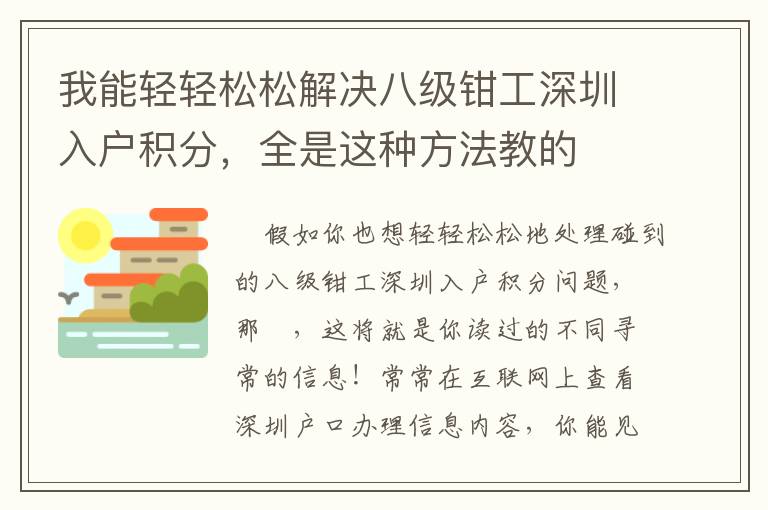 我能轻轻松松解决八级钳工深圳入户积分，全是这种方法教的

假如你也想轻轻松松地处理碰到的八级钳工深圳入户积分问题，那　，这将就是你读过的不同寻常的信息！常常在互联网上查看深圳户口办理信息内容，你能见